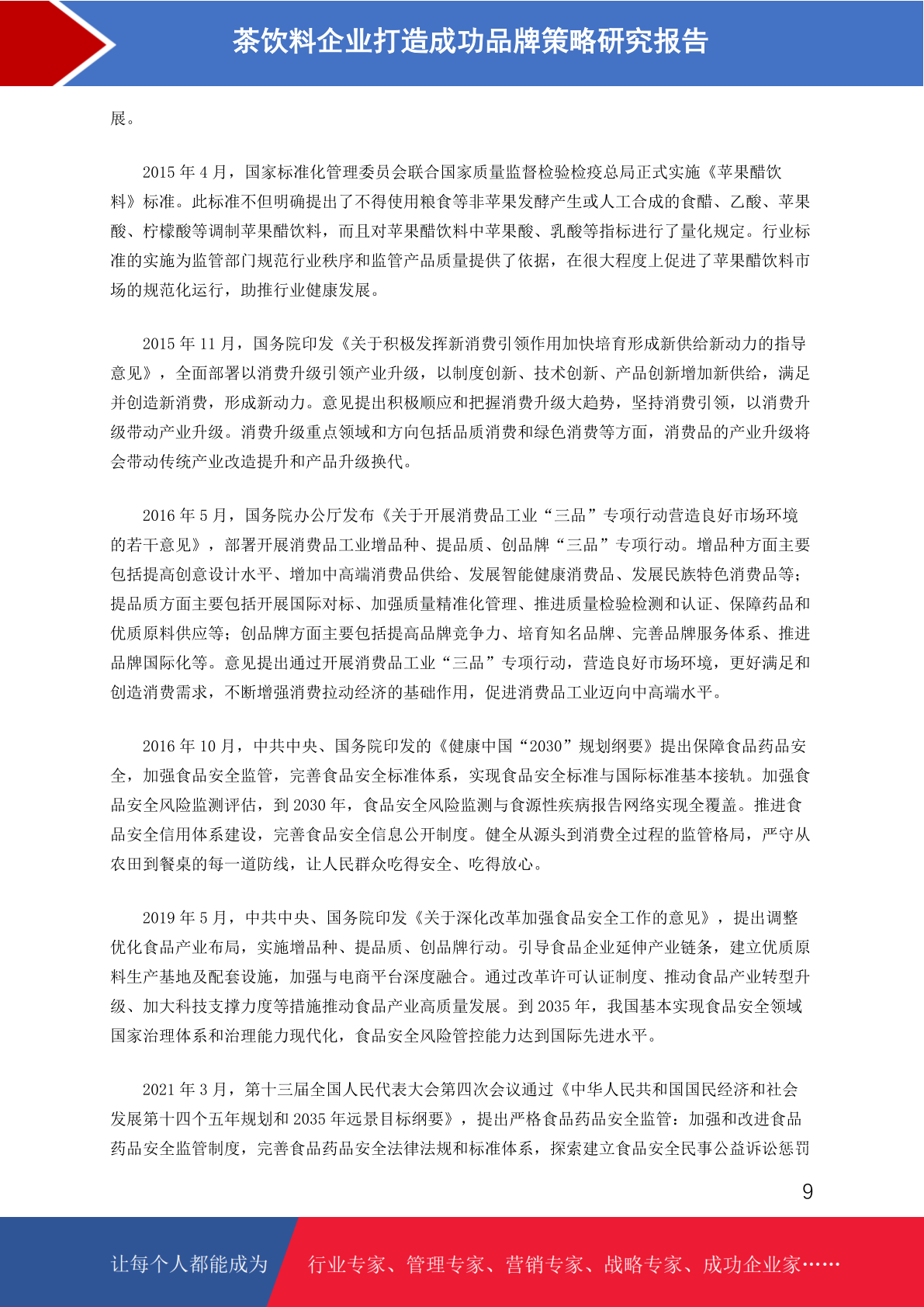 茶饮料企业打造成功品牌策略研究报告

展。

2015 年 4 月，国家标准化管理委员会联合国家质量监督检验检疫总局正式实施《苹果醋饮料》标准。此标准不但明确提出了不得使用粮食等非苹果发酵产生或人工合成的食醋、乙酸、苹果酸、柠檬酸等调制苹果醋饮料，而且对苹果醋饮料中苹果酸、乳酸等指标进行了量化规定。行业标准的实施为监管部门规范行业秩序和监管产品质量提供了依据，在很大程度上促进了苹果醋饮料市场的规范化运行，助推行业健康发展。

2015 年 11 月，国务院印发《关于积极发挥新消费引领作用加快培育形成新供给新动力的指导意见》，全面部署以消费升级引领产业升级，以制度创新、技术创新、产品创新增加新供给，满足并创造新消费，形成新动力。意见提出积极顺应和把握消费升级大趋势，坚持消费引领，以消费升级带动产业升级。消费升级重点领域和方向包括品质消费和绿色消费等方面，消费品的产业升级将会带动传统产业改造提升和产品升级换代。

2016 年 5 月，国务院办公厅发布《关于开展消费品工业“三品”专项行动营造良好市场环境的若干意见》，部署开展消费品工业增品种、提品质、创品牌“三品”专项行动。增品种方面主要包括提高创意设计水平、增加中高端消费品供给、发展智能健康消费品、发展民族特色消费品等；提品质方面主要包括开展国际对标、加强质量精准化管理、推进质量检验检测和认证、保障药品和优质原料供应等；创品牌方面主要包括提高品牌竞争力、培育知名品牌、完善品牌服务体系、推进品牌国际化等。意见提出通过开展消费品工业“三品”专项行动，营造良好市场环境，更好满足和创造消费需求，不断增强消费拉动经济的基础作用，促进消费品工业迈向中高端水平。

2016 年 10 月，中共中央、国务院印发的《健康中国“2030”规划纲要》提出保障食品药品安全，加强食品安全监管，完善食品安全标准体系，实现食品安全标准与国际标准基本接轨。加强食品安全风险监测评估，到 2030 年，食品安全风险监测与食源性疾病报告网络实现全覆盖。推进食品安全信用体系建设，完善食品安全信息公开制度。健全从源头到消费全过程的监管格局，严守从农田到餐桌的每一道防线，让人民群众吃得安全、吃得放心。

2019 年 5 月，中共中央、国务院印发《关于深化改革加强食品安全工作的意见》，提出调整优化食品产业布局，实施增品种、提品质、创品牌行动。引导食品企业延伸产业链条，建立优质原料生产基地及配套设施，加强与电商平台深度融合。通过改革许可认证制度、推动食品产业转型升级、加大科技支撑力度等措施推动食品产业高质量发展。到 2035 年，我国基本实现食品安全领域国家治理体系和治理能力现代化，食品安全风险管控能力达到国际先进水平。

2021 年 3 月，第十三届全国人民代表大会第四次会议通过《中华人民共和国国民经济和社会发展第十四个五年规划和 2035 年远景目标纲要》，提出严格食品药品安全监管：加强和改进食品药品安全监管制度，完善食品药品安全法律法规和标准体系，探索建立食品安全民事公益诉讼惩罚

9

让每个人都能成为 行业专家、管理专家、营销专家、战略专家、成功企业家……